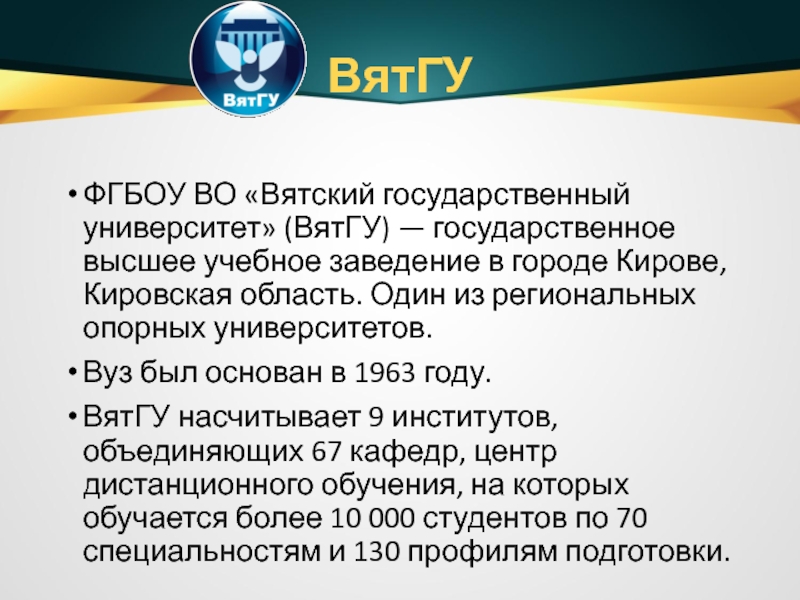 ВятГУ

ВятГУ

• ФГБОУ ВО «Вятский государственный университет» (ВятГУ) — государственное высшее учебное заведение в городе Кирове, Кировская область. Один из региональных опорных университетов.

• Вуз был основан в 1963 году.

• ВятГУ насчитывает 9 институтов, объединяющих 67 кафедр, центр дистанционного обучения, на которых обучается более 10 000 студентов по 70 специальностям и 130 профилям подготовки.